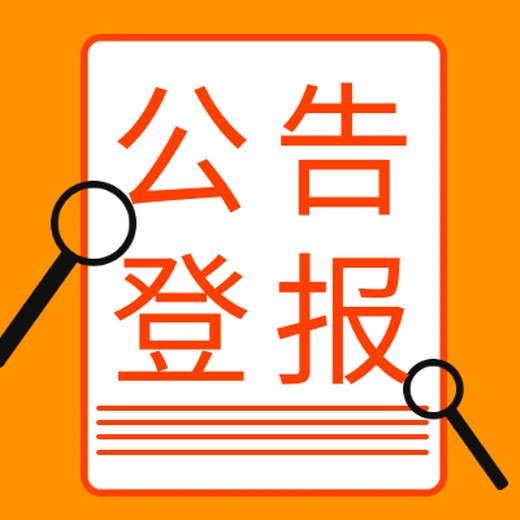 公告
登报